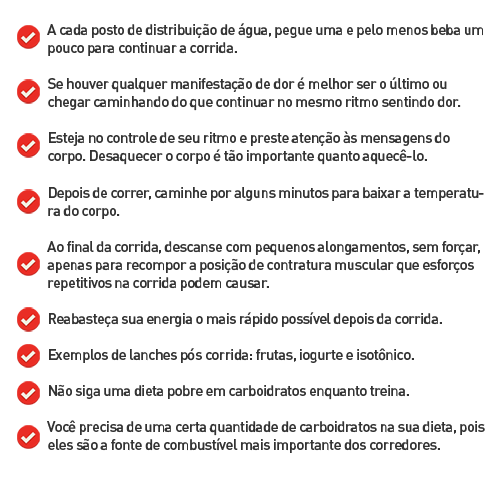 A cada posto de distribuição de água, pegue uma e pelo menos beba um pouco para continuar a corrida.

Se houver qualquer manifestação de dor é melhor ser o último ou chegar caminhando do que continuar no mesmo ritmo sentindo dor.

Esteja no controle de seu ritmo e preste atenção às mensagens do corpo. Desaquecer o corpo é tão importante quanto aquecê-lo.

Depois de correr, caminhe por alguns minutos para baixar a temperatura do corpo.

Ao final da corrida, descanse com pequenos alongamentos, sem forçar, apenas para recompor a posição de contratura muscular que esforços repetitivos na corrida podem causar.

Reabasteça sua energia o mais rápido possível depois da corrida.

Exemplos de lanches pós corrida: frutas, iogurte e isotônico.

Não siga uma dieta pobre em carboidratos enquanto treina.

Você precisa de uma certa quantidade de carboidratos na sua dieta, pois eles são a fonte de combustível mais importante dos corredores.